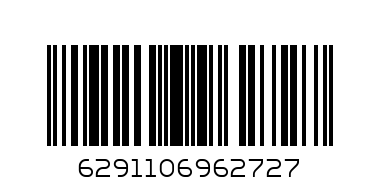 6291106962727